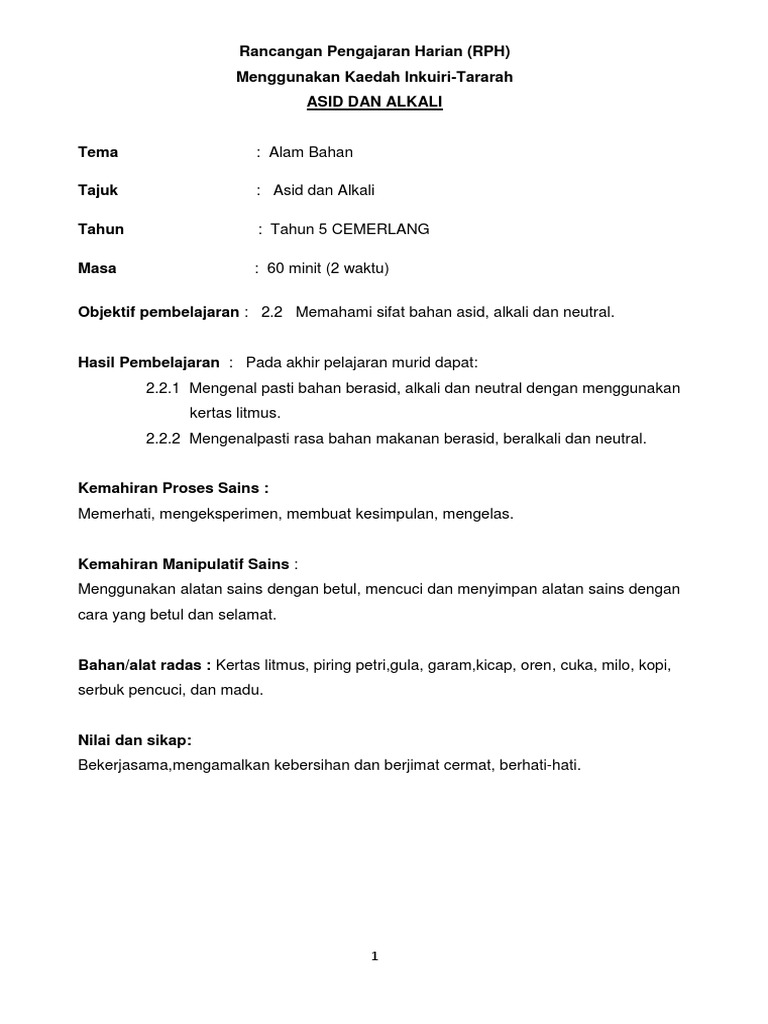 Rancangan Pengajaran Harian (RPH)
Menggunakan Kaedah Inkuiri-Tararah
ASID DAN ALKALI

Tema : Alam Bahan

Tajuk : Asid dan Alkali

Tahun : Tahun 5 CEMERLANG

Masa : 60 minit (2 waktu)

Objektif pembelajaran : 2.2 Memahami sifat bahan asid, alkali dan neutral.

Hasil Pembelajaran : Pada akhir pelajaran murid dapat:
2.2.1 Mengenal pasti bahan berasid, alkali dan neutral dengan menggunakan kertas litmus.
2.2.2 Mengenalpasti rasa bahan makanan berasid, beralkali dan neutral.

Kemahiran Proses Sains :
Memerhati, mengeksperimen, membuat kesimpulan, mengelas.

Kemahiran Manipulatif Sains :
Menggunakan alatan sains dengan betul, mencuci dan menyimpan alatan sains dengan cara yang betul dan selamat.

Bahan/alat radas : Kertas litmus, piring petri,gula, garam,kicap, oren, cuka, milo, kopi, serbuk pencuci, dan madu.

Nilai dan sikap:
Bekerjasama,mengamalkan kebersihan dan berjimat cermat, berhati-hati.

1